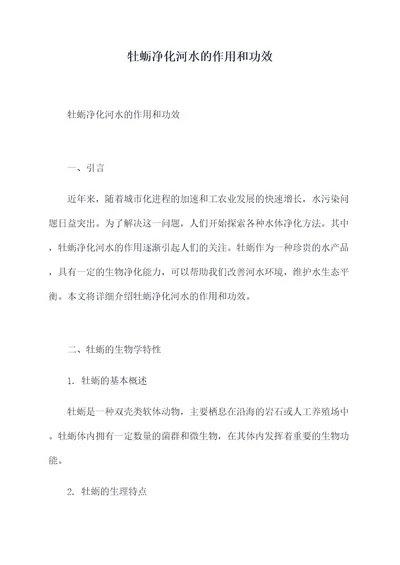 牡蛎净化河水的作用和功效

牡蛎净化河水的作用和功效

一、引言

近年来，随着城市化进程的加速和工农业发展的快速增长，水污染问题日益突出。为了解决这一问题，人们开始探索各种水体净化方法。其中，牡蛎净化河水的作用逐渐引起人们的关注。牡蛎作为一种珍贵的水产品，具有一定的生物净化能力，可以帮助我们改善河水环境，维护水生态平衡。本文将详细介绍牡蛎净化河水的作用和功效。

二、牡蛎的生物学特性

1. 牡蛎的基本概述

牡蛎是一种双壳类软体动物，主要栖息在沿海的岩石或人工养殖场中。牡蛎体内拥有一定数量的菌群和微生物，在其体内发挥着重要的生物功能。

2. 牡蛎的生理特点